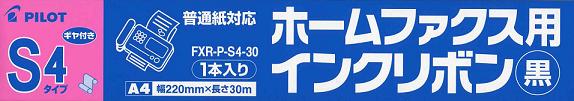 PILOT
ギヤ付き
S4
タイプ
普通紙対応
FXR-P-S4-30
1本入り
A4 幅220mm×長さ30m
ホームファクス用
インクリボン
黒